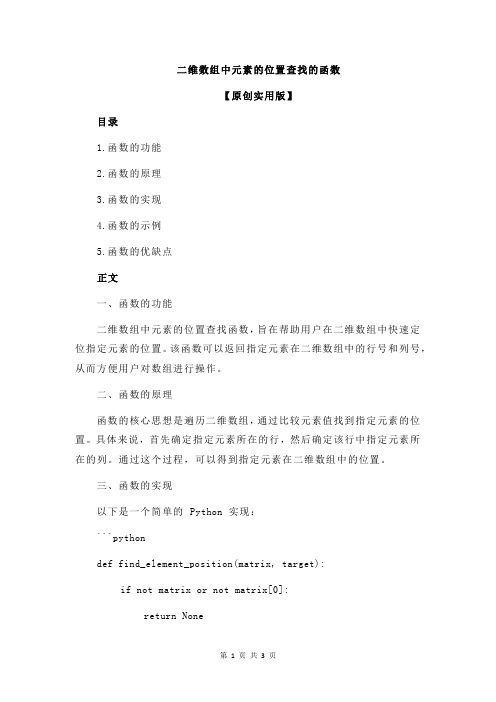 二维数组中元素的位置查找的函数

【原创实用版】

目录

1.函数的功能

2.函数的原理

3.函数的实现

4.函数的示例

5.函数的优缺点

正文

一、函数的功能

二维数组中元素的位置查找函数，旨在帮助用户在二维数组中快速定位指定元素的位置。该函数可以返回指定元素在二维数组中的行号和列号，从而方便用户对数组进行操作。

二、函数的原理

函数的核心思想是遍历二维数组，通过比较元素值找到指定元素的位置。具体来说，首先确定指定元素所在的行，然后确定该行中指定元素所在的列。通过这个过程，可以得到指定元素在二维数组中的位置。

三、函数的实现

以下是一个简单的 Python 实现：

```python

def find_element_position(matrix, target):

if not matrix or not matrix[0]:

return None

第 1 页 共 3 页